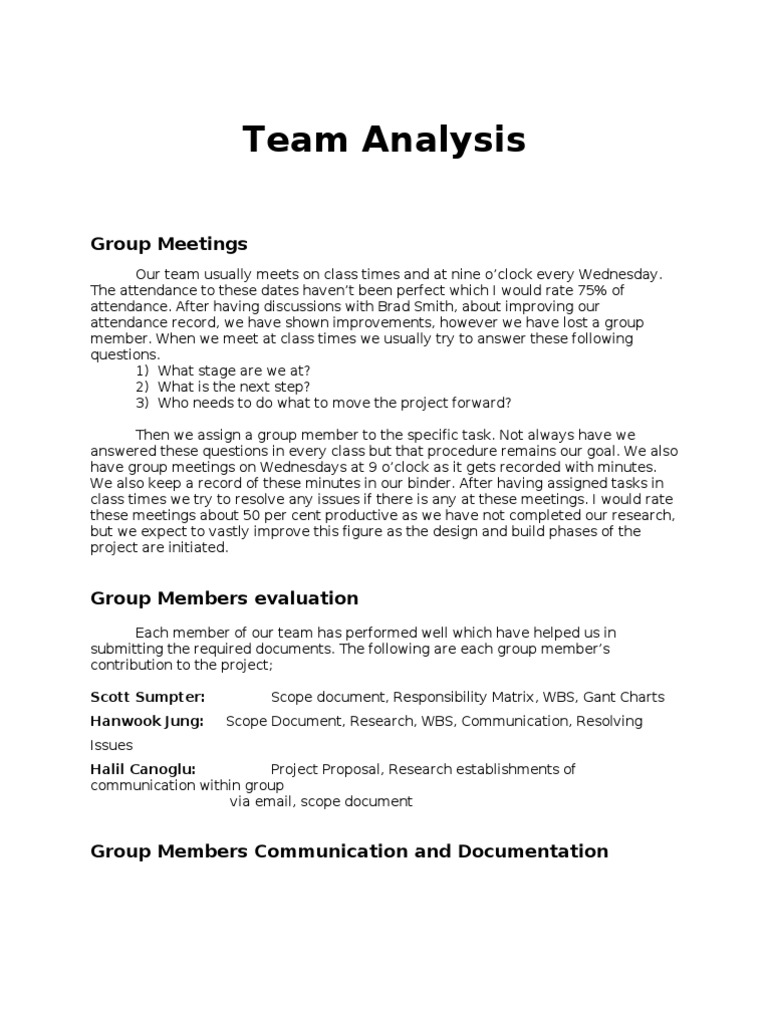 Team Analysis

Group Meetings

Our team usually meets on class times and at nine o'clock every Wednesday. The attendance to these dates haven't been perfect which I would rate 75% of attendance. After having discussions with Brad Smith, about improving our attendance record, we have shown improvements, however we have lost a group member. When we meet at class times we usually try to answer these following questions.

1) What stage are we at?
2) What is the next step?
3) Who needs to do what to move the project forward?

Then we assign a group member to the specific task. Not always have we answered these questions in every class but that procedure remains our goal. We also have group meetings on Wednesdays at 9 o'clock as it gets recorded with minutes. We also keep a record of these minutes in our binder. After having assigned tasks in class times we try to resolve any issues if there is any at these meetings. I would rate these meetings about 50 per cent productive as we have not completed our research, but we expect to vastly improve this figure as the design and build phases of the project are initiated.

Group Members evaluation

Each member of our team has performed well which have helped us in submitting the required documents. The following are each group member's contribution to the project;

Scott Sumpter: Scope document, Responsibility Matrix, WBS, Gant Charts

Hanwook Jung: Scope Document, Research, WBS, Communication, Resolving Issues

Halil Canoglu: Project Proposal, Research establishments of communication within group via email, scope document

Group Members Communication and Documentation